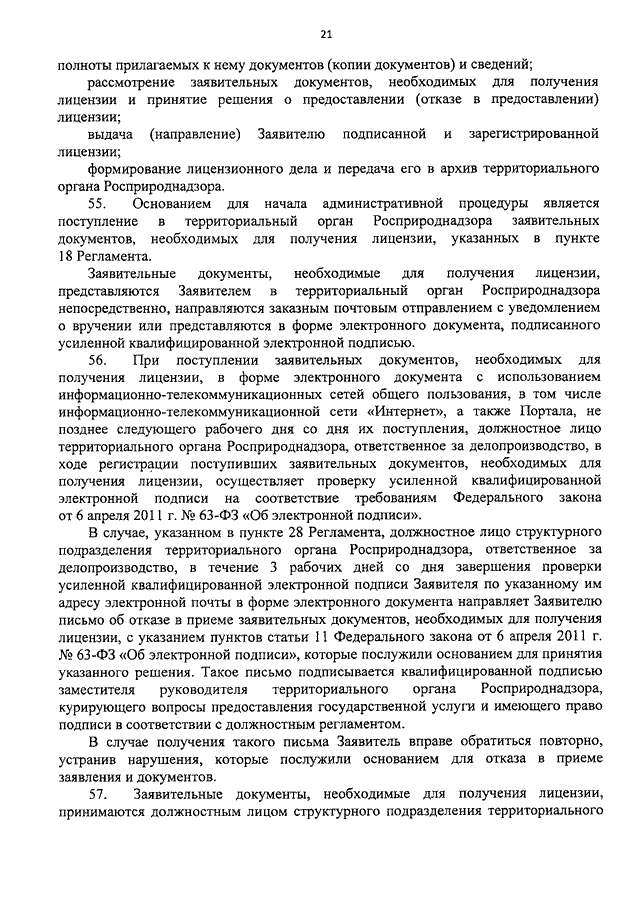 21

полноты прилагаемых к нему документов (копии документов) и сведений;

рассмотрение заявительных документов, необходимых для получения лицензии и принятие решения о предоставлении (отказе в предоставлении) лицензии;

выдача (направление) Заявителю подписанной и зарегистрированной лицензии;

формирование лицензионного дела и передача его в архив территориального органа Росприроднадзора.

55. Основанием для начала административной процедуры является поступление в территориальный орган Росприроднадзора заявительных документов, необходимых для получения лицензии, указанных в пункте 18 Регламента.

Заявительные документы, необходимые для получения лицензии, представляются Заявителем в территориальный орган Росприроднадзора непосредственно, направляются заказным почтовым отправлением с уведомлением о вручении или представляются в форме электронного документа, подписанного усиленной квалифицированной электронной подписью.

56. При поступлении заявительных документов, необходимых для получения лицензии, в форме электронного документа с использованием информационно-телекоммуникационных сетей общего пользования, в том числе информационно-телекоммуникационной сети «Интернет», а также Портала, не позднее следующего рабочего дня со дня их поступления, должностное лицо территориального органа Росприроднадзора, ответственное за делопроизводство, в ходе регистрации поступивших заявительных документов, необходимых для получения лицензии, осуществляет проверку усиленной квалифицированной электронной подписи на соответствие требованиям Федерального закона от 6 апреля 2011 г. № 63-ФЗ «Об электронной подписи».

В случае, указанном в пункте 28 Регламента, должностное лицо структурного подразделения территориального органа Росприроднадзора, ответственное за делопроизводство, в течение 3 рабочих дней со дня завершения проверки усиленной квалифицированной электронной подписи Заявителя по указанному им адресу электронной почты в форме электронного документа направляет Заявителю письмо об отказе в приеме заявительных документов, необходимых для получения лицензии, с указанием пунктов статьи 11 Федерального закона от 6 апреля 2011 г. № 63-ФЗ «Об электронной подписи», которые послужили основанием для принятия указанного решения. Такое письмо подписывается квалифицированной подписью заместителя руководителя территориального органа Росприроднадзора, курирующего вопросы предоставления государственной услуги и имеющего право подписи в соответствии с должностным регламентом.

В случае получения такого письма Заявитель вправе обратиться повторно, устранив нарушения, которые послужили основанием для отказа в приеме заявления и документов.

57. Заявительные документы, необходимые для получения лицензии, принимаются должностным лицом структурного подразделения территориального